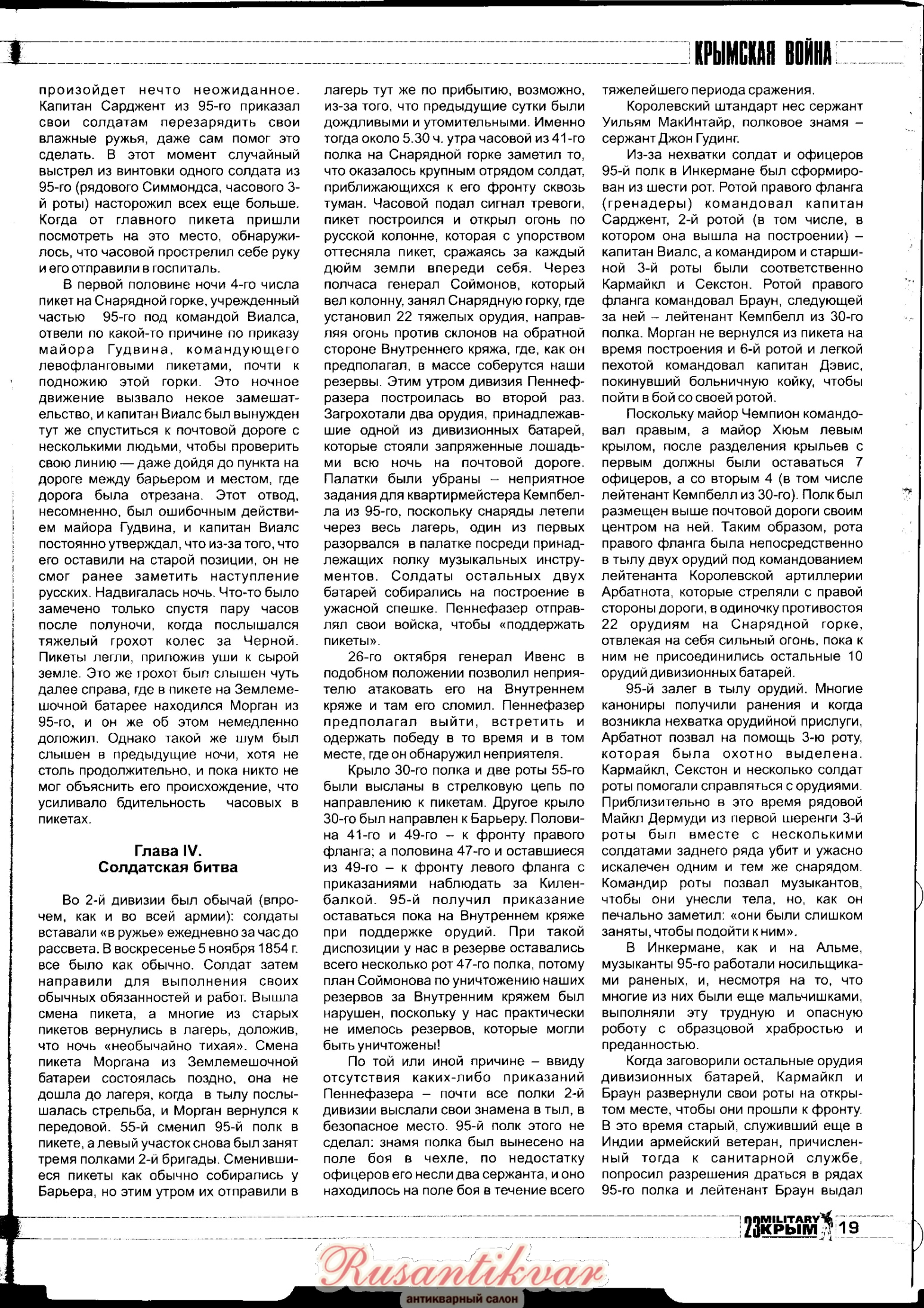 КРЫМСКАЯ ВОЙНА

произойдет нечто неожиданное. Капитан Сарджент из 95-го приказал свои солдатам перезарядить свои влажные ружья, даже сам помог это сделать. В этот момент случайный выстрел из винтовки одного солдата из 95-го (рядового Симмондса, часового 3-й роты) насторожил всех еще больше. Когда от главного пикета пришли посмотреть на это место, обнаружилось, что часовой прострелил себе руку и его отправили в госпиталь.

В первой половине ночи 4-го числа пикет на Снарядной горке, учрежденный частью 95-го под командой Виалса, отвели по какой-то причине по приказу майора Гудвина, командующего левофланговыми пикетами, почти к подножию этой горки. Это ночное движение вызвало некое замешательство, и капитан Виалс был вынужден тут же спуститься к почтовой дороге с несколькими людьми, чтобы проверить свою линию — даже дойдя до пункта на дороге между барьером и местом, где дорога была отрезана. Этот отвод, несомненно, был ошибочным действием майора Гудвина, и капитан Виалс постоянно утверждал, что из-за того, что его оставили на старой позиции, он не смог ранее заметить наступление русских. Надвигалась ночь. Что-то было замечено только спустя пару часов после полуночи, когда послышался тяжелый грохот колес за Черной. Пикеты легли, приложив уши к сырой земле. Это же грохот был слышен чуть далее справа, где в пикете на Землемешочной батарее находился Морган из 95-го, и он же об этом немедленно доложил. Однако такой же шум был слышен в предыдущие ночи, хотя не столь продолжительно, и пока никто не мог объяснить его происхождение, что усиливало бдительность часовых в пикетах.

Глава IV.
Солдатская битва

Во 2-й дивизии был обычай (впрочем, как и во всей армии): солдаты вставали «в ружье» ежедневно за час до рассвета. В воскресенье 5 ноября 1854 г. все было как обычно. Солдат затем направили для выполнения своих обычных обязанностей и работ. Вышла смена пикета, а многие из старых пикетов вернулись в лагерь, доложив, что ночь «необычайно тихая». Смена пикета Моргана из Землемешочной батареи состоялась поздно, она не дошла до лагеря, когда в тылу послышалась стрельба, и Морган вернулся к передовой. 55-й сменил 95-й полк в пикете, а левый участок снова был занят тремя полками 2-й бригады. Сменившиеся пикеты как обычно собирались у Барьера, но этим утром их отправили в лагерь тут же по прибытию, возможно, из-за того, что предыдущие сутки были дождливыми и утомительными. Именно тогда около 5.30 ч. утра часовой из 41-го полка на Снарядной горке заметил то, что оказалось крупным отрядом солдат, приближающихся к его фронту сквозь туман. Часовой подал сигнал тревоги, пикет построился и открыл огонь по русской колонне, которая с упорством оттесняла пикет, сражаясь за каждый дюйм земли впереди себя. Через полчаса генерал Соймонов, который вел колонну, занял Снарядную горку, где установил 22 тяжелых орудия, направляя огонь против склонов на обратной стороне Внутреннего кряжа, где, как он предполагал, в массе соберутся наши резервы. Этим утром дивизия Пеннефразера построилась во второй раз. Загрохотали два орудия, принадлежавшие одной из дивизионных батарей, которые стояли запряженные лошадьми всю ночь на почтовой дороге. Палатки были убраны – неприятное задания для квартирмейстера Кемпбелла из 95-го, поскольку снаряды летели через весь лагерь, один из первых разорвался в палатке посреди принадлежащих полку музыкальных инструментов. Солдаты остальных двух батарей собирались на построение в ужасной спешке. Пеннефазер отправлял свои войска, чтобы «поддержать пикеты».

26-го октября генерал Ивенс в подобном положении позволил неприятелю атаковать его на Внутреннем кряже и там его сломил. Пеннефазер предполагал выйти, встретить и одержать победу в то время и в том месте, где он обнаружил неприятеля.

Крыло 30-го полка и две роты 55-го были высланы в стрелковую цепь по направлению к пикетам. Другое крыло 30-го был направлен к Барьеру. Половина 41-го и 49-го – к фронту правого фланга; а половина 47-го и оставшиеся из 49-го – к фронту левого фланга с приказаниями наблюдать за Киленбалкой. 95-й получил приказание оставаться пока на Внутреннем кряже при поддержке орудий. При такой диспозиции у нас в резерве оставались всего несколько рот 47-го полка, потому план Соймонова по уничтожению наших резервов за Внутренним кряжем был нарушен, поскольку у нас практически не имелось резервов, которые могли быть уничтожены!

По той или иной причине – ввиду отсутствия каких-либо приказаний Пеннефазера – почти все полки 2-й дивизии выслали свои знамена в тыл, в безопасное место. 95-й полк этого не сделал: знамя полка был вынесено на поле боя в чехле, по недостатку офицеров его несли два сержанта, и оно находилось на поле боя в течение всего тяжелейшего периода сражения.

Королевский штандарт нес сержант Уильям МакИнтайр, полковое знамя – сержант Джон Гудинг.

Из-за нехватки солдат и офицеров 95-й полк в Инкермане был сформирован из шести рот. Ротой правого фланга (гренадеры) командовал капитан Сарджент, 2-й ротой (в том числе, в котором она вышла на построении) – капитан Виалс, а командиром и старшиной 3-й роты были соответственно Кармайкл и Секстон. Ротой правого фланга командовал Браун, следующей за ней – лейтенант Кемпбелл из 30-го полка. Морган не вернулся из пикета на время построения и 6-й ротой и легкой пехотой командовал капитан Дэвис, покинувший больничную койку, чтобы пойти в бой со своей ротой.

Поскольку майор Чемпион командовал правым, а майор Хьюм левым крылом, после разделения крыльев с первым должны были оставаться 7 офицеров, а со вторым 4 (в том числе лейтенант Кемпбелл из 30-го). Полк был размещен выше почтовой дороги своим центром на ней. Таким образом, рота правого фланга была непосредственно в тылу двух орудий под командованием лейтенанта Королевской артиллерии Арбатнота, которые стреляли с правой стороны дороги, в одиночку противостоя 22 орудиям на Снарядной горке, отвлекая на себя сильный огонь, пока к ним не присоединились остальные 10 орудий дивизионных батарей.

95-й залег в тылу орудий. Многие канониры получили ранения и когда возникла нехватка орудийной прислуги, Арбатнот позвал на помощь 3-ю роту, которая была охотно выделена. Кармайкл, Секстон и несколько солдат роты помогали справляться с орудиями. Приблизительно в это время рядовой Майкл Дермуди из первой шеренги 3-й роты был вместе с несколькими солдатами заднего ряда убит и ужасно искалечен одним и тем же снарядом. Командир роты позвал музыкантов, чтобы они унесли тела, но, как он печально заметил: «они были слишком заняты, чтобы подойти к ним».

В Инкермане, как и на Альме, музыканты 95-го работали носильщиками раненых, и, несмотря на то, что многие из них были еще мальчишками, выполняли эту трудную и опасную роботу с образцовой храбростью и преданностью.

Когда заговорили остальные орудия дивизионных батарей, Кармайкл и Браун развернули свои роты на открытом месте, чтобы они прошли к фронту. В это время старый, служивший еще в Индии армейский ветеран, причисленный тогда к санитарной службе, попросил разрешения драться в рядах 95-го полка и лейтенант Браун выдал

23 MILITARY КРЫМ 19

Rusantikvar
антикварный салон